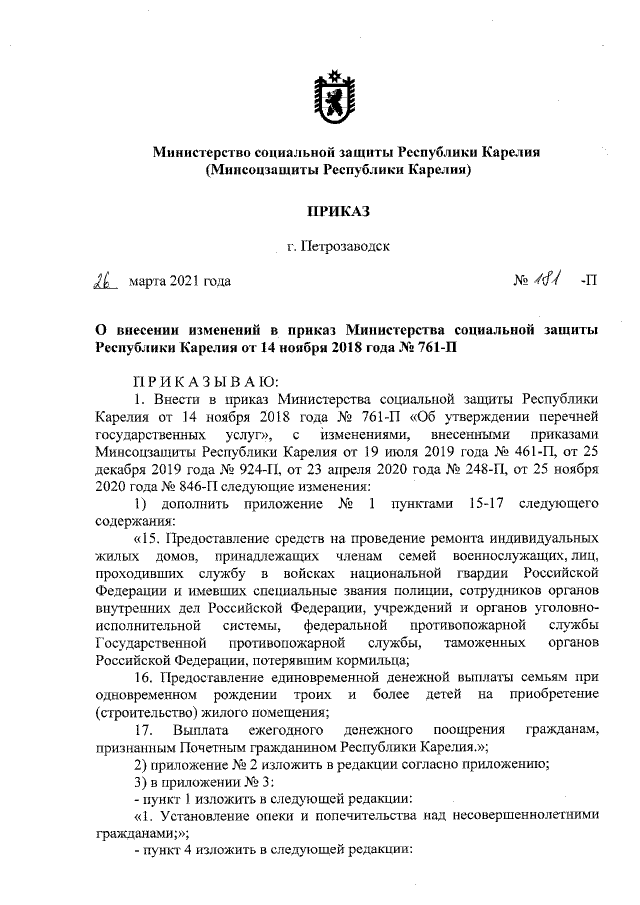 Министерство социальной защиты Республики Карелия
(Минсоцзащиты Республики Карелия)

ПРИКАЗ

г. Петрозаводск

26 марта 2021 года № 181 -П

О внесении изменений в приказ Министерства социальной защиты Республики Карелия от 14 ноября 2018 года № 761-П

ПРИКАЗЫВАЮ:

1. Внести в приказ Министерства социальной защиты Республики Карелия от 14 ноября 2018 года № 761-П «Об утверждении перечней государственных услуг», с изменениями, внесенными приказами Минсоцзащиты Республики Карелия от 19 июля 2019 года № 461-П, от 25 декабря 2019 года № 924-П, от 23 апреля 2020 года № 248-П, от 25 ноября 2020 года № 846-П следующие изменения:

1) дополнить приложение № 1 пунктами 15-17 следующего содержания:

«15. Предоставление средств на проведение ремонта индивидуальных жилых домов, принадлежащих членам семей военнослужащих, лиц, проходивших службу в войсках национальной гвардии Российской Федерации и имевших специальные звания полиции, сотрудников органов внутренних дел Российской Федерации, учреждений и органов уголовно-исполнительной системы, федеральной противопожарной службы Государственной противопожарной службы, таможенных органов Российской Федерации, потерявшим кормильца;

16. Предоставление единовременной денежной выплаты семьям при одновременном рождении троих и более детей на приобретение (строительство) жилого помещения;

17. Выплата ежегодного денежного поощрения гражданам, признанным Почетным гражданином Республики Карелия.»;

2) приложение № 2 изложить в редакции согласно приложению;

3) в приложении № 3:

- пункт 1 изложить в следующей редакции:

«1. Установление опеки и попечительства над несовершеннолетними гражданами;»;

- пункт 4 изложить в следующей редакции: